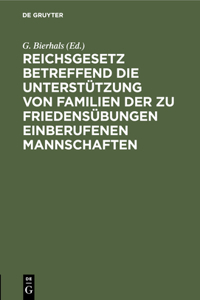 DE GRUYTER

G. Bierhals (Ed.)

REICHSGESETZ BETREFFEND DIE UNTERSTÜTZUNG VON FAMILIEN DER ZU FRIEDENSÜBUNGEN EINBERUFENEN MANNSCHAFTEN

DE G